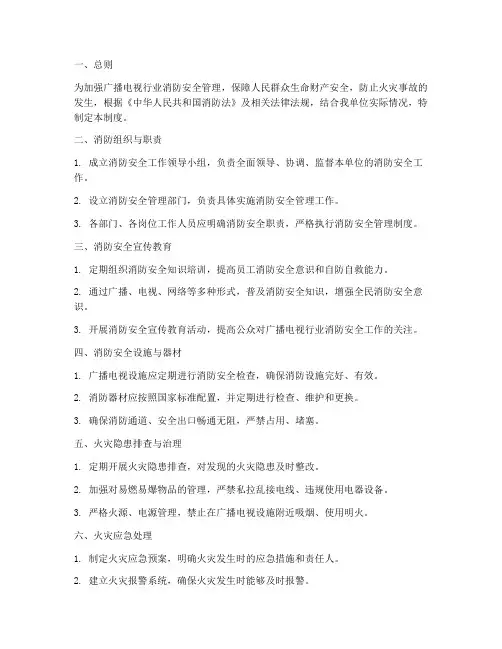 一、总则

为加强广播电视行业消防安全管理，保障人民群众生命财产安全，防止火灾事故的发生，根据《中华人民共和国消防法》及相关法律法规，结合我单位实际情况，特制定本制度。

二、消防组织与职责

1. 成立消防安全工作领导小组，负责全面领导、协调、监督本单位的消防安全工作。

2. 设立消防安全管理部门，负责具体实施消防安全管理工作。

3. 各部门、各岗位工作人员应明确消防安全职责，严格执行消防安全管理制度。

三、消防安全宣传教育

1. 定期组织消防安全知识培训，提高员工消防安全意识和自防自救能力。

2. 通过广播、电视、网络等多种形式，普及消防安全知识，增强全民消防安全意识。

3. 开展消防安全宣传教育活动，提高公众对广播电视行业消防安全工作的关注。

四、消防安全设施与器材

1. 广播电视设施应定期进行消防安全检查，确保消防设施完好、有效。

2. 消防器材应按照国家标准配置，并定期进行检查、维护和更换。

3. 确保消防通道、安全出口畅通无阻，严禁占用、堵塞。

五、火灾隐患排查与治理

1. 定期开展火灾隐患排查，对发现的火灾隐患及时整改。

2. 加强对易燃易爆物品的管理，严禁私拉乱接电线、违规使用电器设备。

3. 严格火源、电源管理，禁止在广播电视设施附近吸烟、使用明火。

六、火灾应急处理

1. 制定火灾应急预案，明确火灾发生时的应急措施和责任人。

2. 建立火灾报警系统，确保火灾发生时能够及时报警。